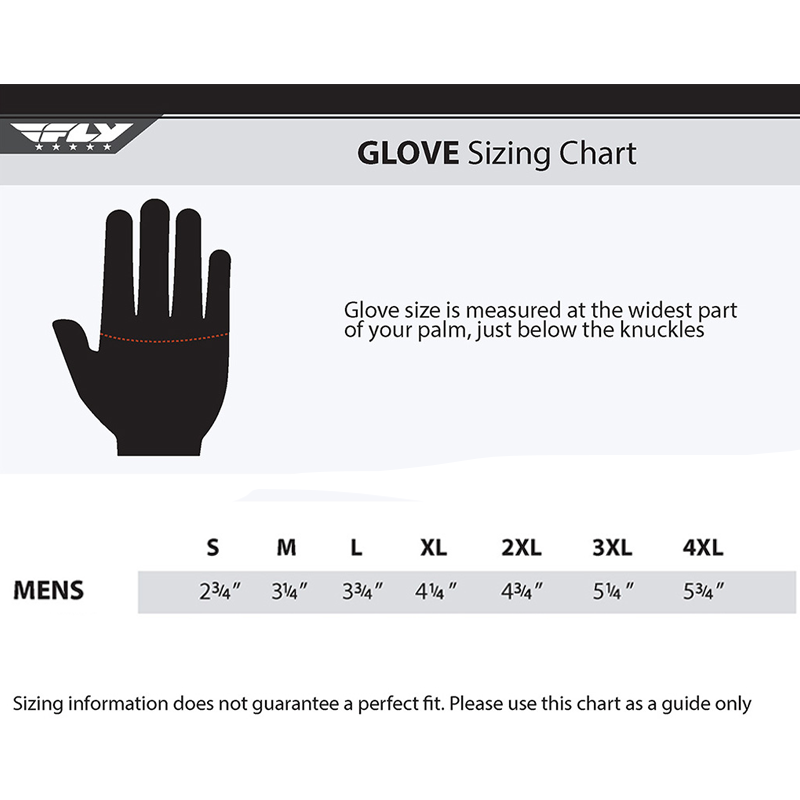 FLY

GLOVE Sizing Chart

Glove size is measured at the widest part of your palm, just below the knuckles

| | S | M | L | XL | 2XL | 3XL | 4XL |
|---|---|---|---|---|---|---|---|
| MENS | 2¾″ | 3¼″ | 3¾″ | 4¼″ | 4¾″ | 5¼″ | 5¾″ |

Sizing information does not guarantee a perfect fit. Please use this chart as a guide only